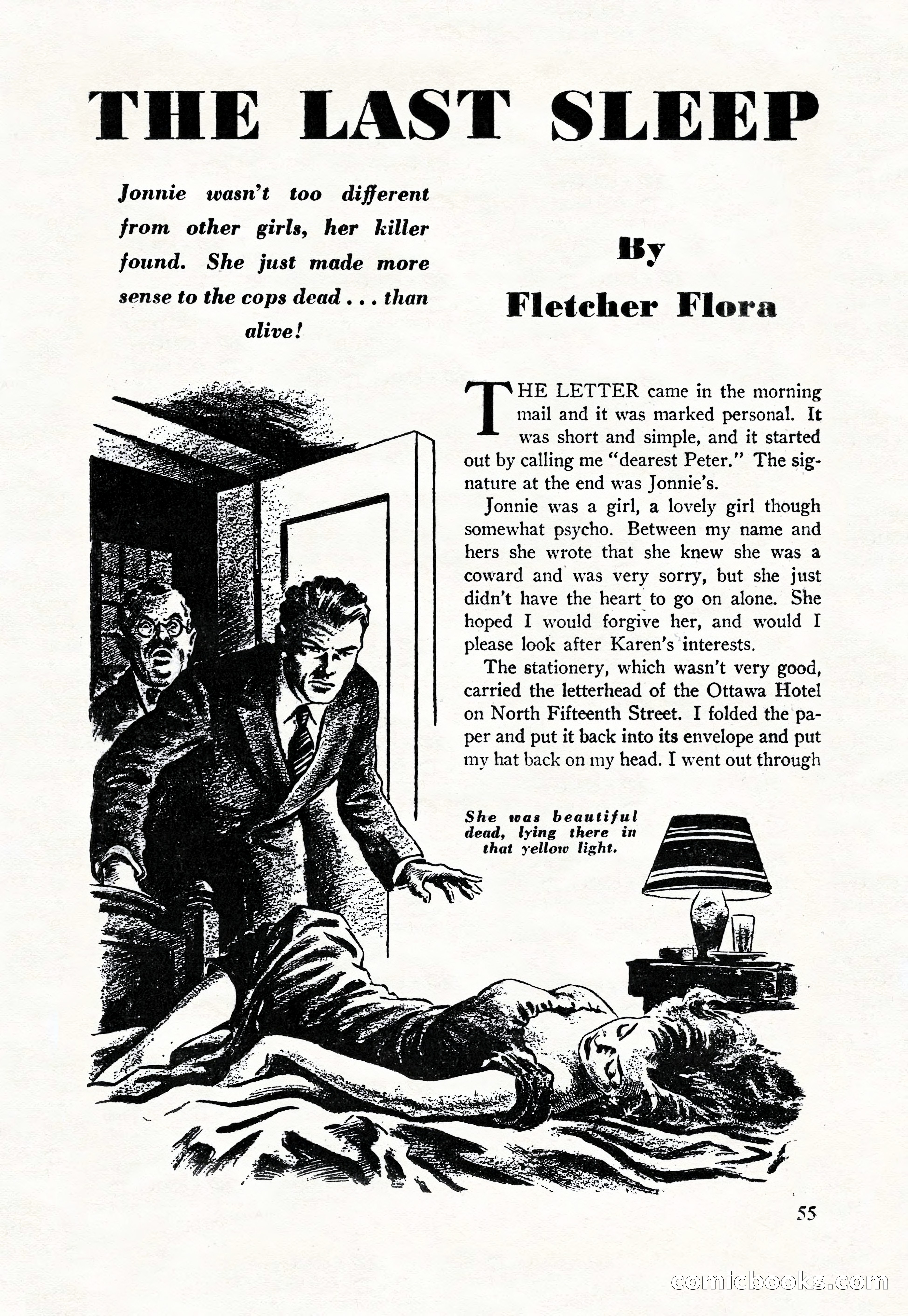 THE LAST SLEEP

Jonnie wasn't too different from other girls, her killer found. She just made more sense to the cops dead . . . than alive!

By

Fletcher Flora

THE LETTER came in the morning mail and it was marked personal. It was short and simple, and it started out by calling me "dearest Peter." The signature at the end was Jonnie's.

Jonnie was a girl, a lovely girl though somewhat psycho. Between my name and hers she wrote that she knew she was a coward and was very sorry, but she just didn't have the heart to go on alone. She hoped I would forgive her, and would I please look after Karen's interests.

The stationery, which wasn't very good, carried the letterhead of the Ottawa Hotel on North Fifteenth Street. I folded the paper and put it back into its envelope and put my hat back on my head. I went out through

She was beautiful dead, lying there in that yellow light.

55

comicbooks.com